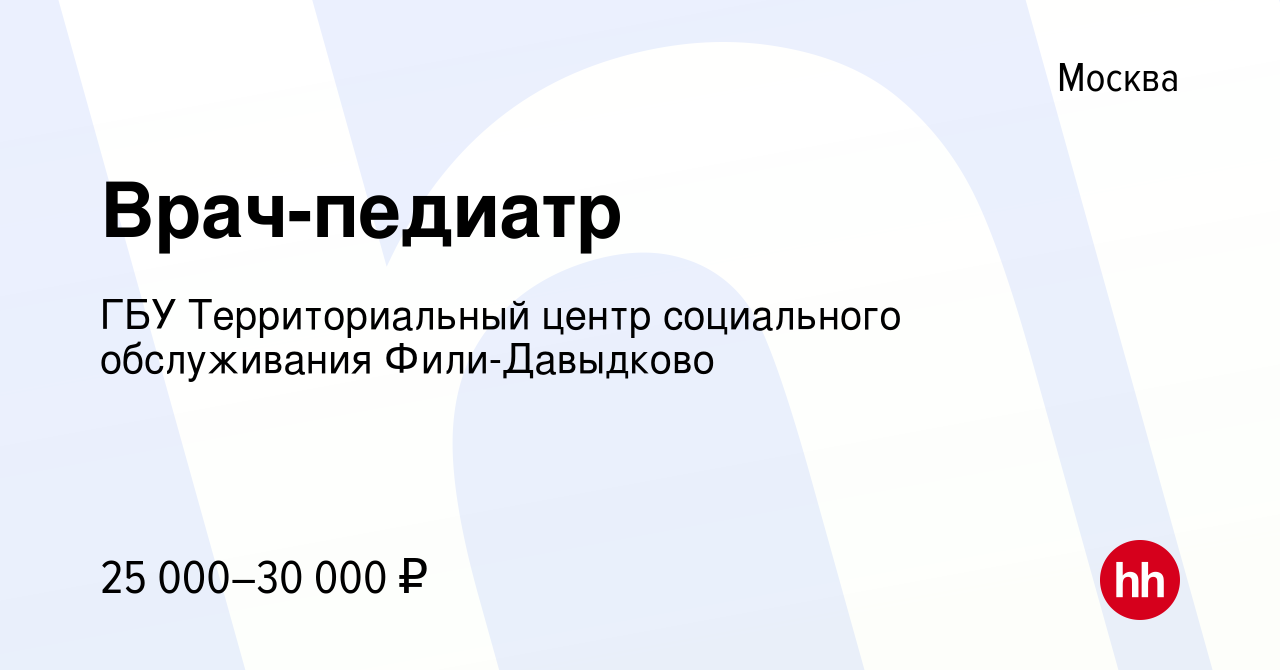 Москва

Врач-педиатр

ГБУ Территориальный центр социального обслуживания Фили-Давыдково

25 000–30 000 ₽

hh